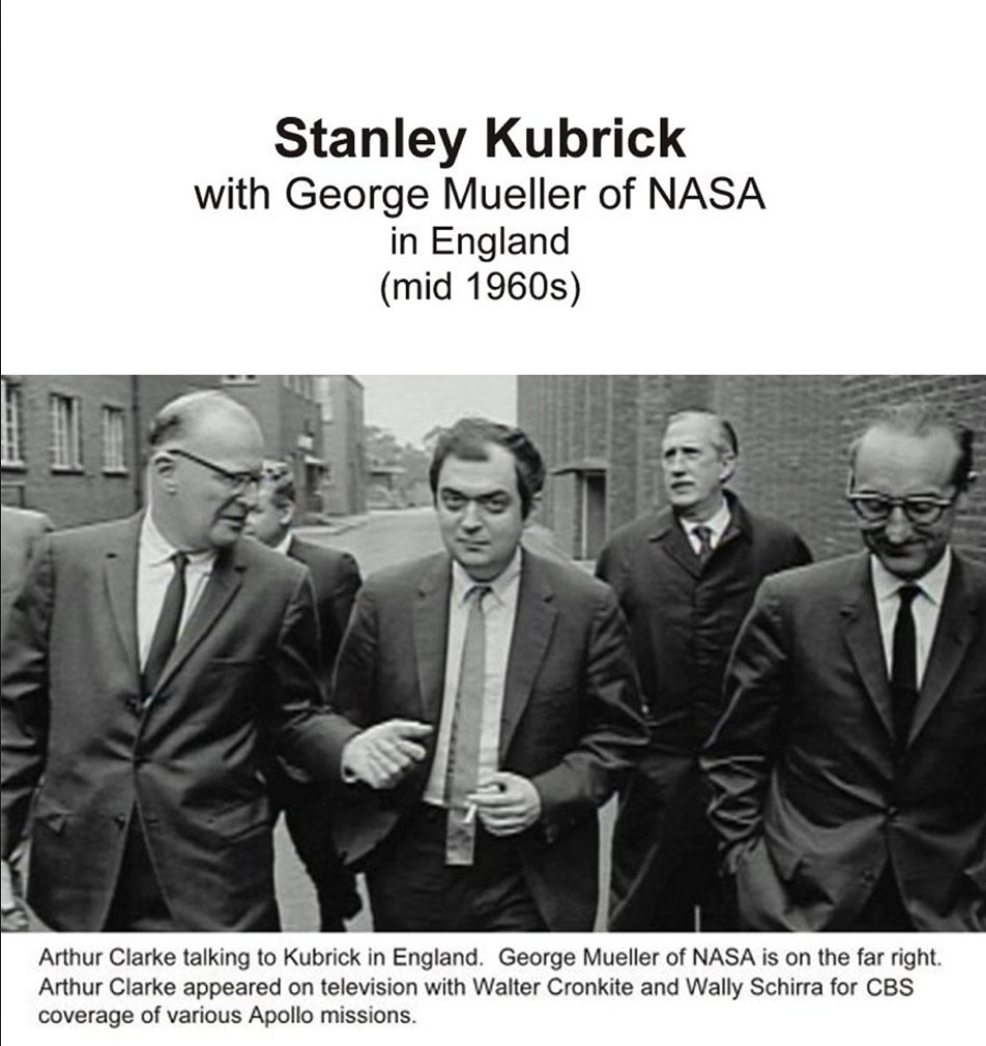 Stanley Kubrick
with George Mueller of NASA
in England
(mid 1960s)

Arthur Clarke talking to Kubrick in England. George Mueller of NASA is on the far right. Arthur Clarke appeared on television with Walter Cronkite and Wally Schirra for CBS coverage of various Apollo missions.